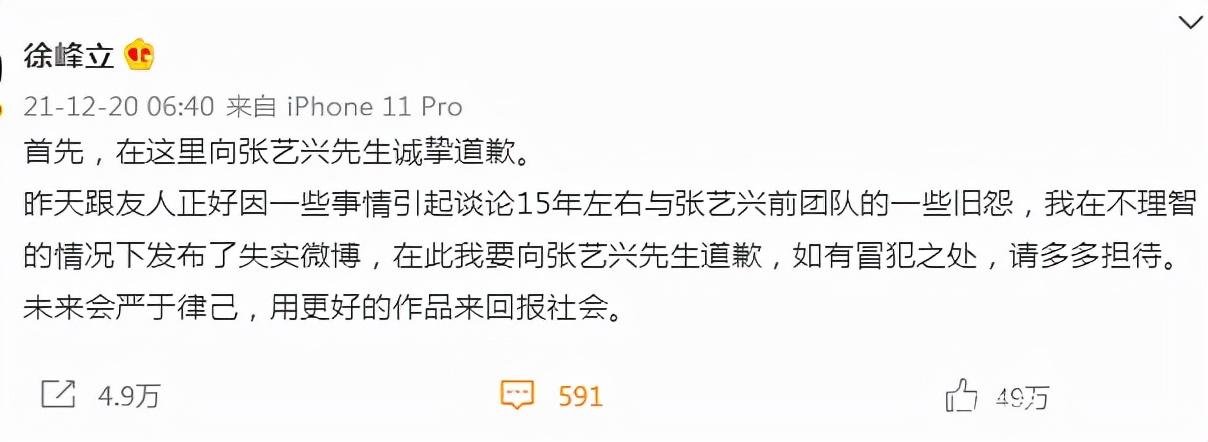 徐峰立

21-12-20 06:40 来自 iPhone 11 Pro

首先，在这里向张艺兴先生诚挚道歉。
昨天跟友人正好因一些事情引起谈论15年左右与张艺兴前团队的一些旧怨，我在不理智的情况下发布了失实微博，在此我要向张艺兴先生道歉，如有冒犯之处，请多多担待。
未来会严于律己，用更好的作品来回报社会。

4.9万

591

49万